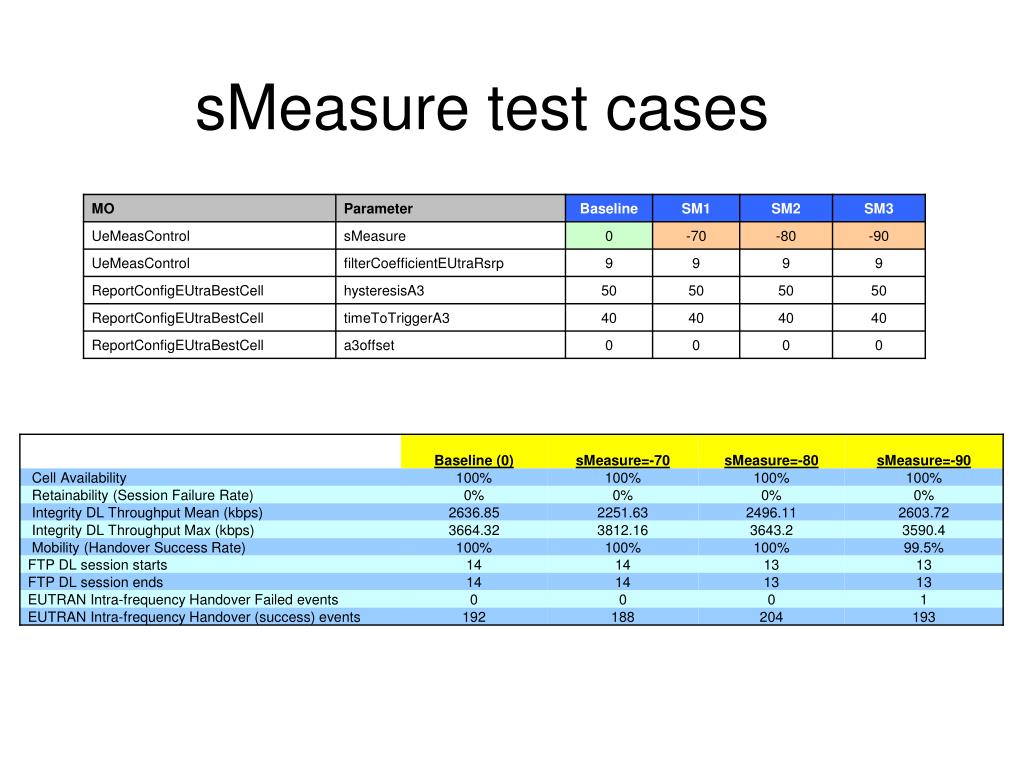 sMeasure test cases

| MO | Parameter | Baseline | SM1 | SM2 | SM3 |
|---|---|---|---|---|---|
| UeMeasControl | sMeasure | 0 | -70 | -80 | -90 |
| UeMeasControl | filterCoefficientEUtraRsrp | 9 | 9 | 9 | 9 |
| ReportConfigEUtraBestCell | hysteresisA3 | 50 | 50 | 50 | 50 |
| ReportConfigEUtraBestCell | timeToTriggerA3 | 40 | 40 | 40 | 40 |
| ReportConfigEUtraBestCell | a3offset | 0 | 0 | 0 | 0 |

| | Baseline (0) | sMeasure=-70 | sMeasure=-80 | sMeasure=-90 |
|---|---|---|---|---|
| Cell Availability | 100% | 100% | 100% | 100% |
| Retainability (Session Failure Rate) | 0% | 0% | 0% | 0% |
| Integrity DL Throughput Mean (kbps) | 2636.85 | 2251.63 | 2496.11 | 2603.72 |
| Integrity DL Throughput Max (kbps) | 3664.32 | 3812.16 | 3643.2 | 3590.4 |
| Mobility (Handover Success Rate) | 100% | 100% | 100% | 99.5% |
| FTP DL session starts | 14 | 14 | 13 | 13 |
| FTP DL session ends | 14 | 14 | 13 | 13 |
| EUTRAN Intra-frequency Handover Failed events | 0 | 0 | 0 | 1 |
| EUTRAN Intra-frequency Handover (success) events | 192 | 188 | 204 | 193 |